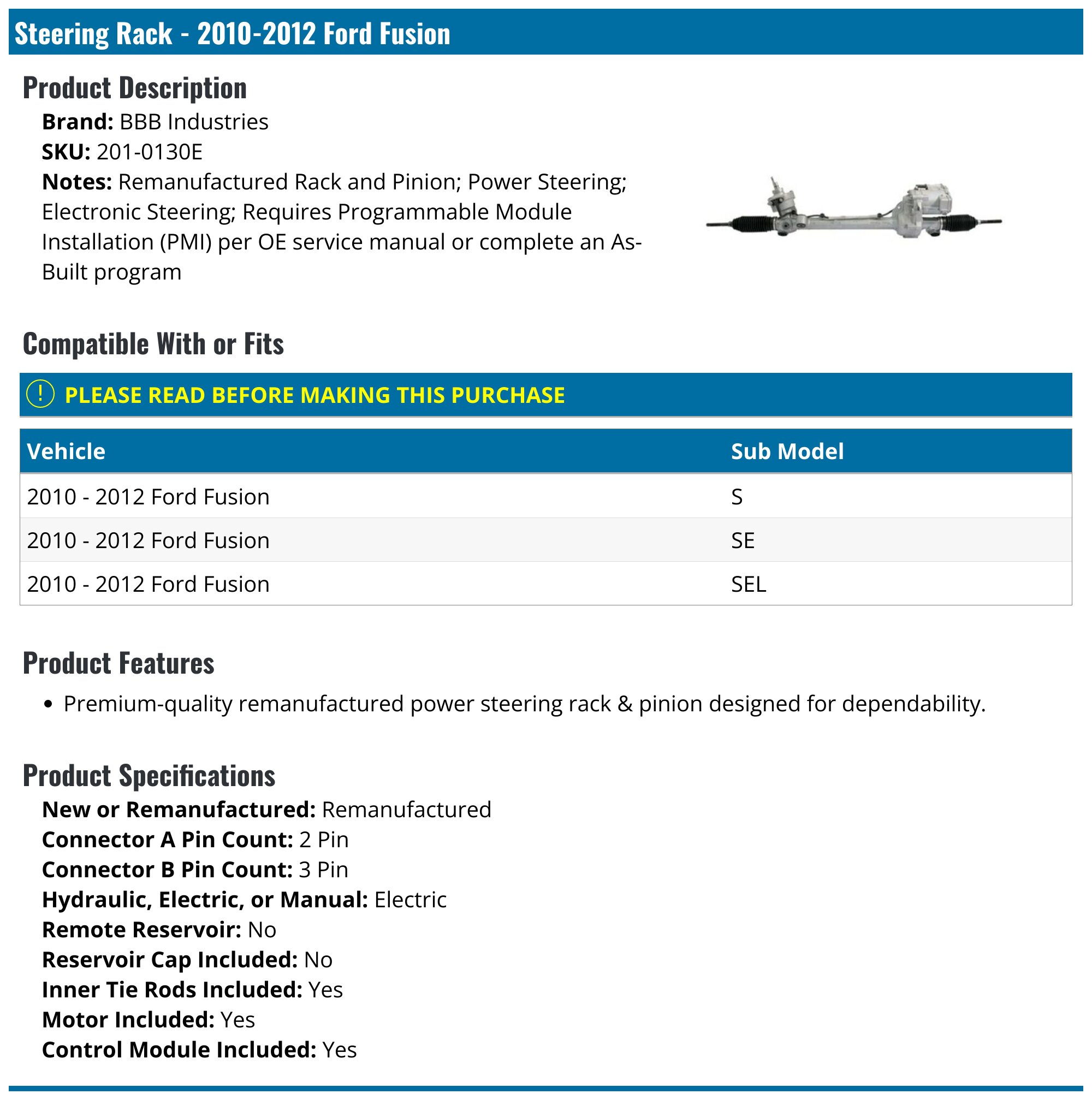 Steering Rack - 2010-2012 Ford Fusion

Product Description

Brand: BBB Industries
SKU: 201-0130E
Notes: Remanufactured Rack and Pinion; Power Steering; Electronic Steering; Requires Programmable Module Installation (PMI) per OE service manual or complete an As-Built program

Compatible With or Fits

! PLEASE READ BEFORE MAKING THIS PURCHASE

| Vehicle | Sub Model |
|---|---|
| 2010 - 2012 Ford Fusion | S |
| 2010 - 2012 Ford Fusion | SE |
| 2010 - 2012 Ford Fusion | SEL |

Product Features

• Premium-quality remanufactured power steering rack & pinion designed for dependability.

Product Specifications

New or Remanufactured: Remanufactured
Connector A Pin Count: 2 Pin
Connector B Pin Count: 3 Pin
Hydraulic, Electric, or Manual: Electric
Remote Reservoir: No
Reservoir Cap Included: No
Inner Tie Rods Included: Yes
Motor Included: Yes
Control Module Included: Yes